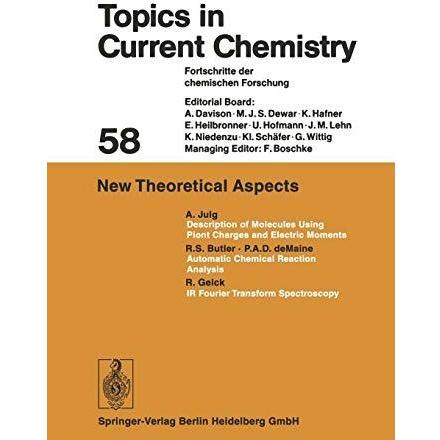 Topics in Current Chemistry

Fortschritte der chemischen Forschung

Editorial Board:
A. Davison · M. J. S. Dewar · K. Hafner
E. Heilbronner · U. Hofmann · J. M. Lehn
K. Niedenzu · Kl. Schäfer · G. Wittig
Managing Editor: F. Boschke

58

New Theoretical Aspects

A. Julg
Description of Molecules Using Piont Charges and Electric Moments

R.S. Butler · P.A.D. deMaine
Automatic Chemical Reaction Analysis

R. Geick
IR Fourier Transform Spectroscopy

Springer-Verlag Berlin Heidelberg GmbH